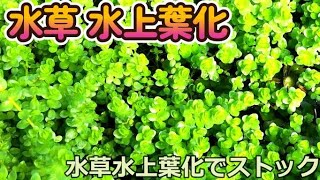 水草 水上葉化

水草水上葉化でストック